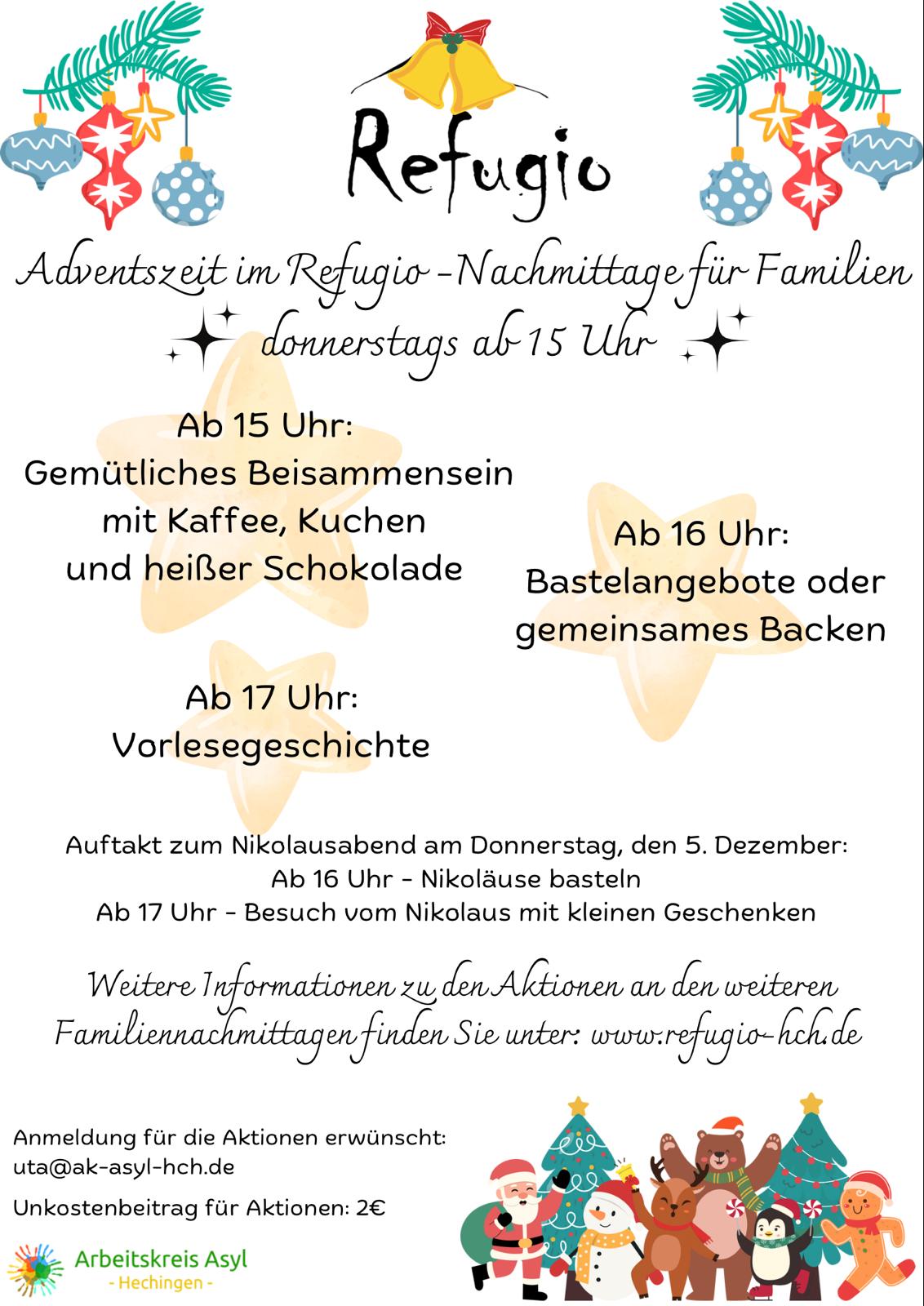 Refugio

Adventszeit im Refugio - Nachmittage für Familien
donnerstags ab 15 Uhr

Ab 15 Uhr:
Gemütliches Beisammensein mit Kaffee, Kuchen und heißer Schokolade

Ab 16 Uhr:
Bastelangebote oder gemeinsames Backen

Ab 17 Uhr:
Vorlesegeschichte

Auftakt zum Nikolausabend am Donnerstag, den 5. Dezember:
Ab 16 Uhr - Nikoläuse basteln
Ab 17 Uhr - Besuch vom Nikolaus mit kleinen Geschenken

Weitere Informationen zu den Aktionen an den weiteren Familiennachmittagen finden Sie unter: www.refugio-hch.de

Anmeldung für die Aktionen erwünscht:
uta@ak-asyl-hch.de

Unkostenbeitrag für Aktionen: 2€

Arbeitskreis Asyl
- Hechingen -